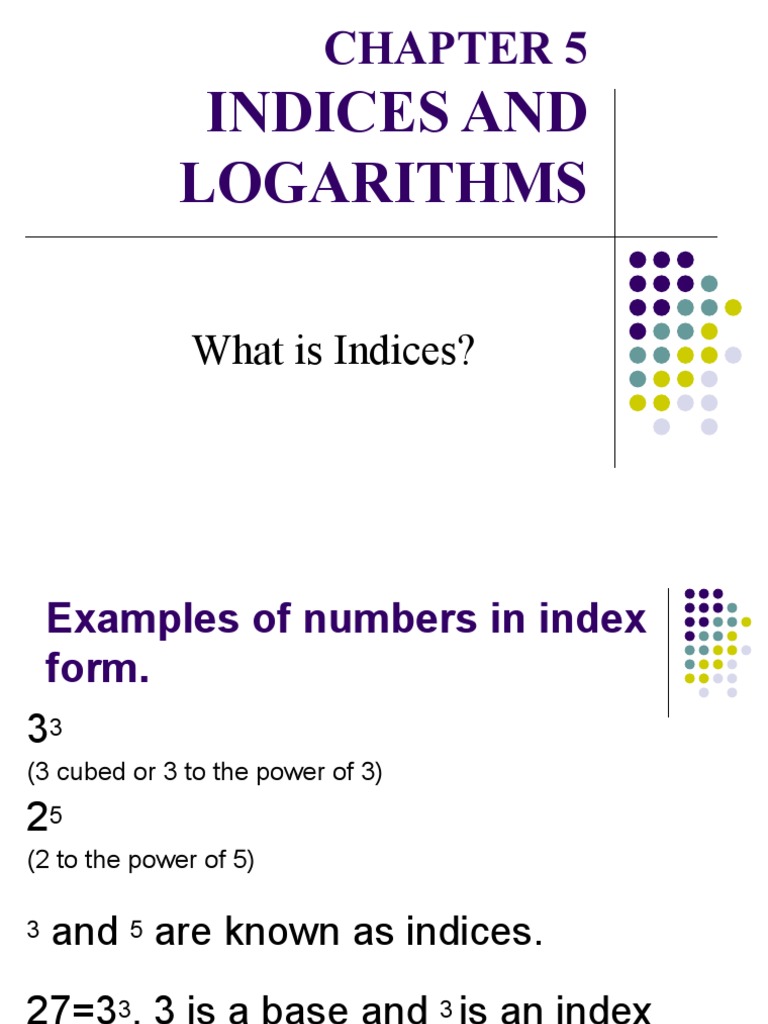 CHAPTER 5
INDICES AND LOGARITHMS

What is Indices?

Examples of numbers in index form.

$3^3$
(3 cubed or 3 to the power of 3)

$2^5$
(2 to the power of 5)

$^3$ and $^5$ are known as indices.

$27=3^3$. 3 is a base and $^3$ is an index